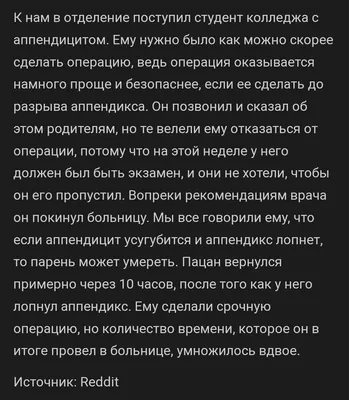 К нам в отделение поступил студент колледжа с аппендицитом. Ему нужно было как можно скорее сделать операцию, ведь операция оказывается намного проще и безопаснее, если ее сделать до разрыва аппендикса. Он позвонил и сказал об этом родителям, но те велели ему отказаться от операции, потому что на этой неделе у него должен был быть экзамен, и они не хотели, чтобы он его пропустил. Вопреки рекомендациям врача он покинул больницу. Мы все говорили ему, что если аппендицит усугубится и аппендикс лопнет, то парень может умереть. Пацан вернулся примерно через 10 часов, после того как у него лопнул аппендикс. Ему сделали срочную операцию, но количество времени, которое он в итоге провел в больнице, умножилось вдвое.

Источник: Reddit